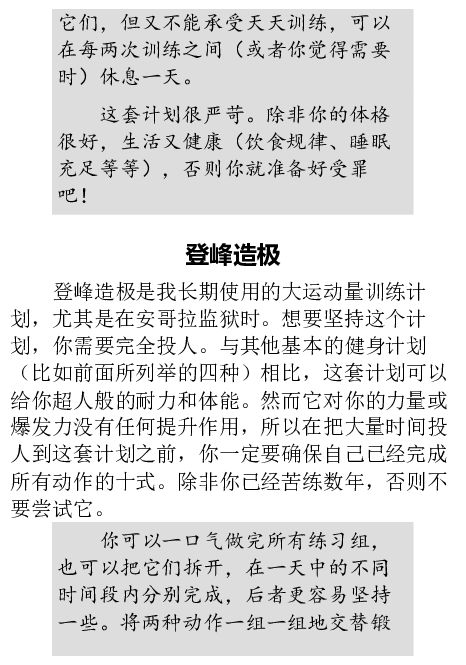 它们，但又不能承受天天训练，可以在每两次训练之间（或者你觉得需要时）休息一天。

这套计划很严苛。除非你的体格很好，生活又健康（饮食规律、睡眠充足等等），否则你就准备好受罪吧！

登峰造极

登峰造极是我长期使用的大运动量训练计划，尤其是在安哥拉监狱时。想要坚持这个计划，你需要完全投人。与其他基本的健身计划（比如前面所列举的四种）相比，这套计划可以给你超人般的耐力和体能。然而它对你的力量或爆发力没有任何提升作用，所以在把大量时间投人到这套计划之前，你一定要确保自己已经完成所有动作的十式。除非你已经苦练数年，否则不要尝试它。

你可以一口气做完所有练习组，也可以把它们拆开，在一天中的不同时间段内分别完成，后者更容易坚持一些。将两种动作一组一组地交替锻